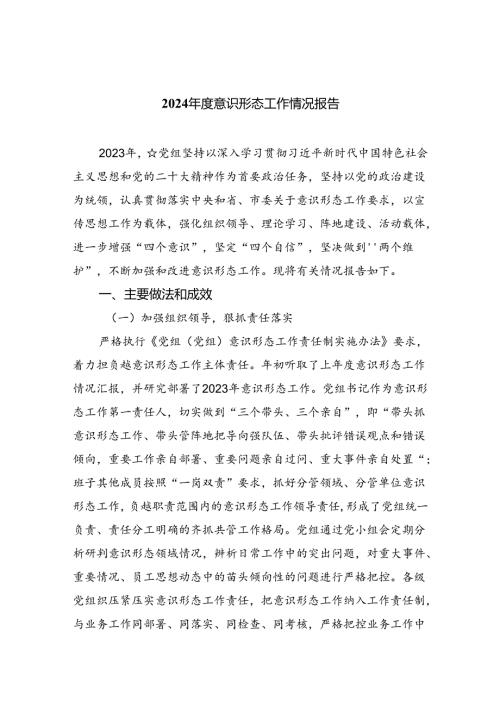 2024年度意识形态工作情况报告

2023年，☆党组坚持以深入学习贯彻习近平新时代中国特色社会主义思想和党的二十大精神作为首要政治任务，坚持以党的政治建设为统领，认真贯彻落实中央和省、市委关于意识形态工作要求，以宣传思想工作为载体，强化组织领导、理论学习、阵地建设、活动载体，进一步增强“四个意识”，坚定“四个自信”，坚决做到''两个维护”，不断加强和改进意识形态工作。现将有关情况报告如下。

一、主要做法和成效

（一）加强组织领导，狠抓责任落实

严格执行《党组（党组）意识形态工作责任制实施办法》要求，着力担负越意识形态工作主体责任。年初听取了上年度意识形态工作情况汇报，并研究部署了2023年意识形态工作。党组书记作为意识形态工作第一责任人，切实做到“三个带头、三个亲自”，即“带头抓意识形态工作、带头管阵地把导向强队伍、带头批评错误观点和错误倾向，重要工作亲自部署、重要问题亲自过问、重大事件亲自处置“；班子其他成员按照“一岗双责”要求，抓好分管领域、分管单位意识形态工作，负越职责范围内的意识形态工作领导责任，形成了党组统一负责、责任分工明确的齐抓共管工作格局。党组通过党小组会定期分析研判意识形态领域情况，辨析日常工作中的突出问题，对重大事件、重要情况、员工思想动态中的苗头倾向性的问题进行严格把控。各级党组织压紧压实意识形态工作责任，把意识形态工作纳入工作责任制，与业务工作同部署、同落实、同检查、同考核，严格把控业务工作中